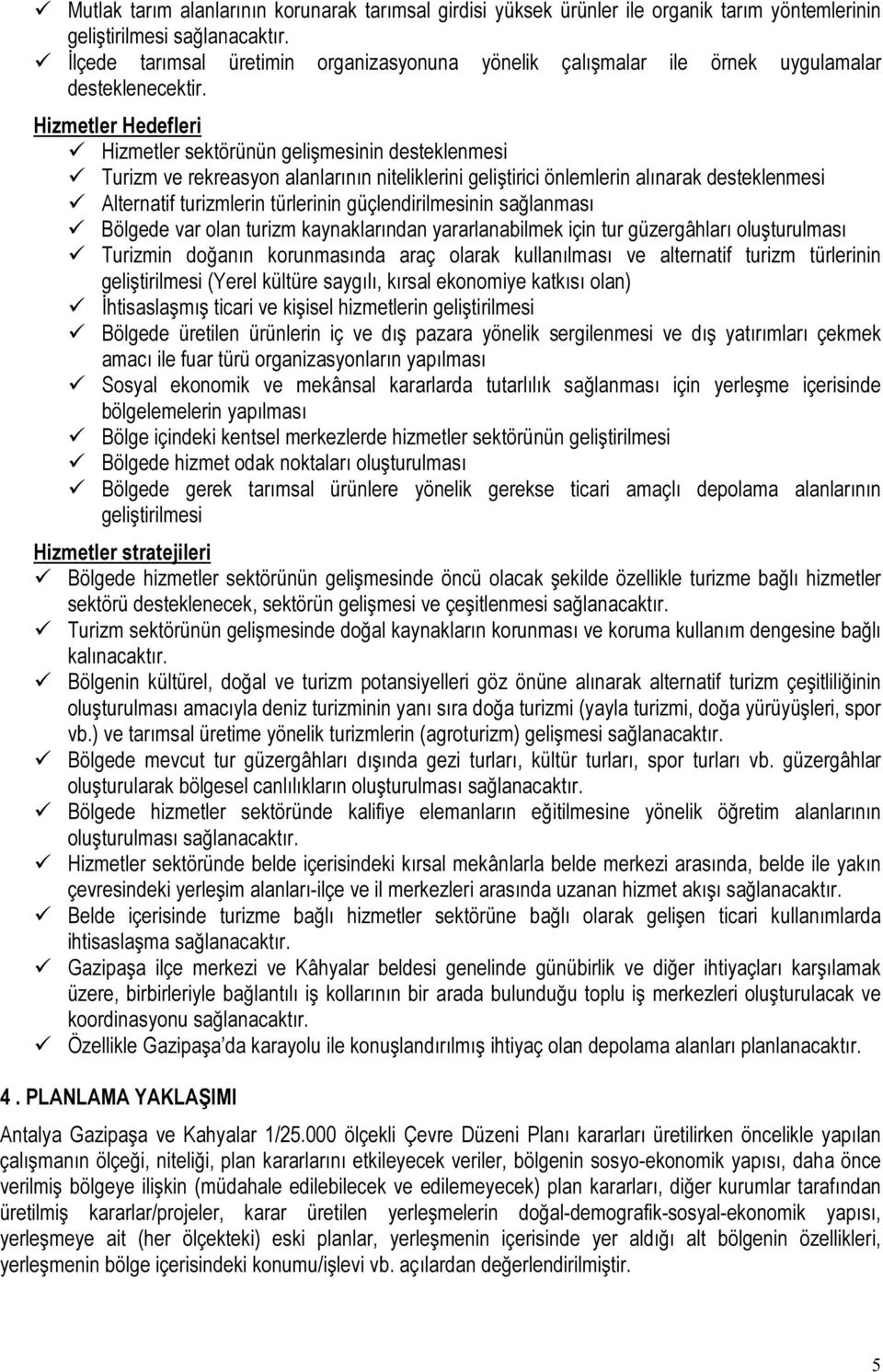 ✓ Mutlak tarım alanlarının korunarak tarımsal girdisi yüksek ürünler ile organik tarım yöntemlerinin geliştirilmesi sağlanacaktır.
✓ İlçede tarımsal üretimin organizasyonuna yönelik çalışmalar ile örnek uygulamalar desteklenecektir.

Hizmetler Hedefleri
✓ Hizmetler sektörünün gelişmesinin desteklenmesi
✓ Turizm ve rekreasyon alanlarının niteliklerini geliştirici önlemlerin alınarak desteklenmesi
✓ Alternatif turizmlerin türlerinin güçlendirilmesinin sağlanması
✓ Bölgede var olan turizm kaynaklarından yararlanabilmek için tur güzergâhları oluşturulması
✓ Turizmin doğanın korunmasında araç olarak kullanılması ve alternatif turizm türlerinin geliştirilmesi (Yerel kültüre saygılı, kırsal ekonomiye katkısı olan)
✓ İhtisaslaşmış ticari ve kişisel hizmetlerin geliştirilmesi
✓ Bölgede üretilen ürünlerin iç ve dış pazara yönelik sergilenmesi ve dış yatırımları çekmek amacı ile fuar türü organizasyonların yapılması
✓ Sosyal ekonomik ve mekânsal kararlarda tutarlılık sağlanması için yerleşme içerisinde bölgelemelerin yapılması
✓ Bölge içindeki kentsel merkezlerde hizmetler sektörünün geliştirilmesi
✓ Bölgede hizmet odak noktaları oluşturulması
✓ Bölgede gerek tarımsal ürünlere yönelik gerekse ticari amaçlı depolama alanlarının geliştirilmesi

Hizmetler stratejileri
✓ Bölgede hizmetler sektörünün gelişmesinde öncü olacak şekilde özellikle turizme bağlı hizmetler sektörü desteklenecek, sektörün gelişmesi ve çeşitlenmesi sağlanacaktır.
✓ Turizm sektörünün gelişmesinde doğal kaynakların korunması ve koruma kullanım dengesine bağlı kalınacaktır.
✓ Bölgenin kültürel, doğal ve turizm potansiyelleri göz önüne alınarak alternatif turizm çeşitliliğinin oluşturulması amacıyla deniz turizminin yanı sıra doğa turizmi (yayla turizmi, doğa yürüyüşleri, spor vb.) ve tarımsal üretime yönelik turizmlerin (agroturizm) gelişmesi sağlanacaktır.
✓ Bölgede mevcut tur güzergâhları dışında gezi turları, kültür turları, spor turları vb. güzergâhlar oluşturularak bölgesel canlılıkların oluşturulması sağlanacaktır.
✓ Bölgede hizmetler sektöründe kalifiye elemanların eğitilmesine yönelik öğretim alanlarının oluşturulması sağlanacaktır.
✓ Hizmetler sektöründe belde içerisindeki kırsal mekânlarla belde merkezi arasında, belde ile yakın çevresindeki yerleşim alanları-ilçe ve il merkezleri arasında uzanan hizmet akışı sağlanacaktır.
✓ Belde içerisinde turizme bağlı hizmetler sektörüne bağlı olarak gelişen ticari kullanımlarda ihtisaslaşma sağlanacaktır.
✓ Gazipaşa ilçe merkezi ve Kâhyalar beldesi genelinde günübirlik ve diğer ihtiyaçları karşılamak üzere, birbirleriyle bağlantılı iş kollarının bir arada bulunduğu toplu iş merkezleri oluşturulacak ve koordinasyonu sağlanacaktır.
✓ Özellikle Gazipaşa'da karayolu ile konuşlandırılmış ihtiyaç olan depolama alanları planlanacaktır.

4 . PLANLAMA YAKLAŞIMI
Antalya Gazipaşa ve Kahyalar 1/25.000 ölçekli Çevre Düzeni Planı kararları üretilirken öncelikle yapılan çalışmanın ölçeği, niteliği, plan kararlarını etkileyecek veriler, bölgenin sosyo-ekonomik yapısı, daha önce verilmiş bölgeye ilişkin (müdahale edilebilecek ve edilemeyecek) plan kararları, diğer kurumlar tarafından üretilmiş kararlar/projeler, karar üretilen yerleşmelerin doğal-demografik-sosyal-ekonomik yapısı, yerleşmeye ait (her ölçekteki) eski planlar, yerleşmenin içerisinde yer aldığı alt bölgenin özellikleri, yerleşmenin bölge içerisindeki konumu/işlevi vb. açılardan değerlendirilmiştir.

5